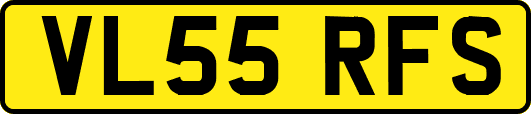 VL55 RFS